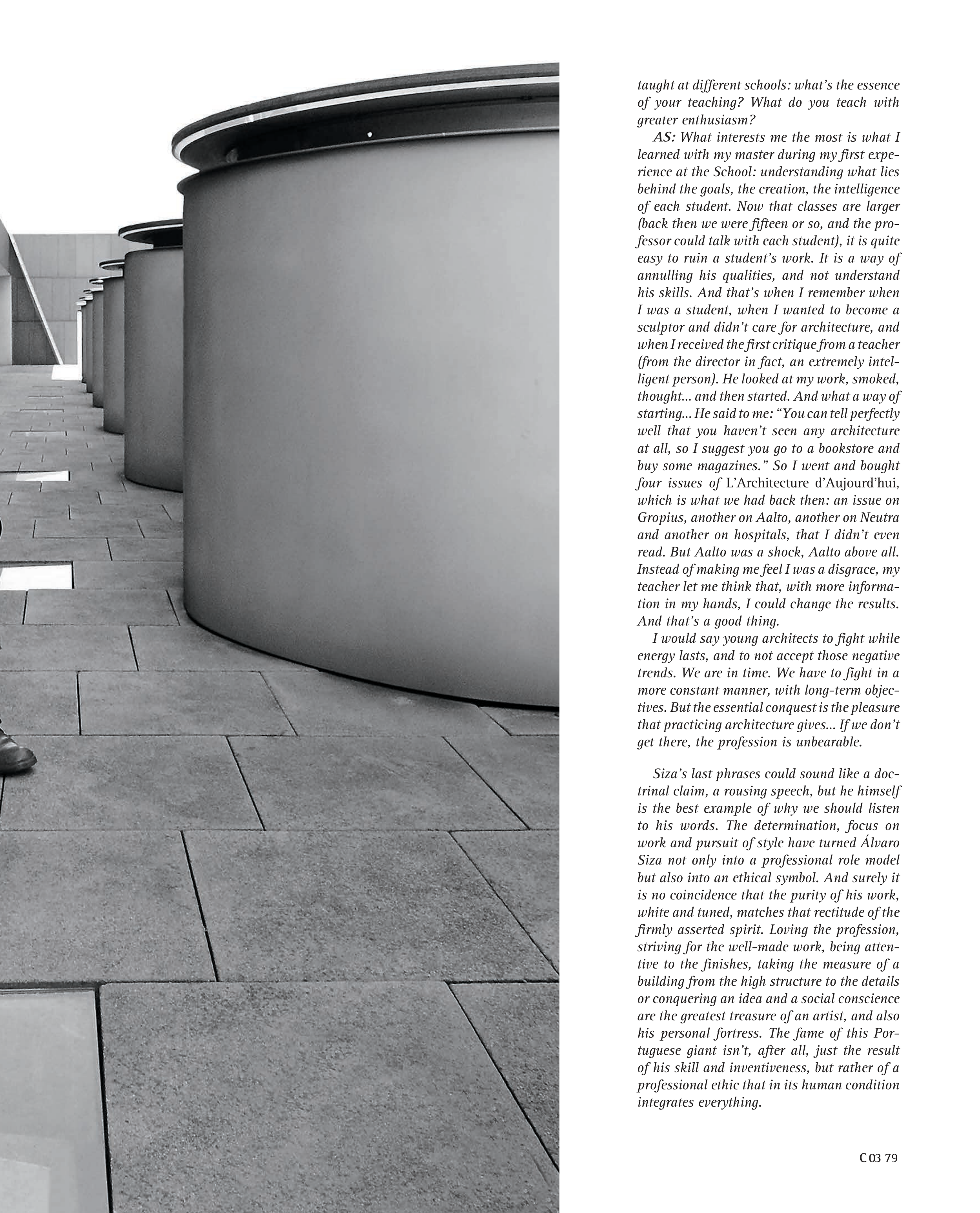 taught at different schools: what's the essence of your teaching? What do you teach with greater enthusiasm?

AS: What interests me the most is what I learned with my master during my first experience at the School: understanding what lies behind the goals, the creation, the intelligence of each student. Now that classes are larger (back then we were fifteen or so, and the professor could talk with each student), it is quite easy to ruin a student's work. It is a way of annulling his qualities, and not understand his skills. And that's when I remember when I was a student, when I wanted to become a sculptor and didn't care for architecture, and when I received the first critique from a teacher (from the director in fact, an extremely intelligent person). He looked at my work, smoked, thought... and then started. And what a way of starting... He said to me: "You can tell perfectly well that you haven't seen any architecture at all, so I suggest you go to a bookstore and buy some magazines." So I went and bought four issues of L'Architecture d'Aujourd'hui, which is what we had back then: an issue on Gropius, another on Aalto, another on Neutra and another on hospitals, that I didn't even read. But Aalto was a shock, Aalto above all. Instead of making me feel I was a disgrace, my teacher let me think that, with more information in my hands, I could change the results. And that's a good thing.

I would say young architects to fight while energy lasts, and to not accept those negative trends. We are in time. We have to fight in a more constant manner, with long-term objectives. But the essential conquest is the pleasure that practicing architecture gives... If we don't get there, the profession is unbearable.

Siza's last phrases could sound like a doctrinal claim, a rousing speech, but he himself is the best example of why we should listen to his words. The determination, focus on work and pursuit of style have turned Álvaro Siza not only into a professional role model but also into an ethical symbol. And surely it is no coincidence that the purity of his work, white and tuned, matches that rectitude of the firmly asserted spirit. Loving the profession, striving for the well-made work, being attentive to the finishes, taking the measure of a building from the high structure to the details or conquering an idea and a social conscience are the greatest treasure of an artist, and also his personal fortress. The fame of this Portuguese giant isn't, after all, just the result of his skill and inventiveness, but rather of a professional ethic that in its human condition integrates everything.

C 03 79